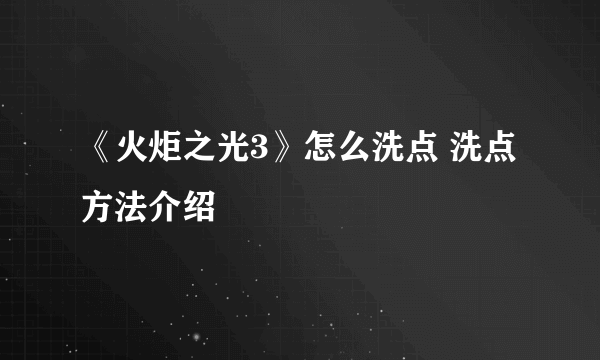 《火炬之光3》怎么洗点 洗点方法介绍